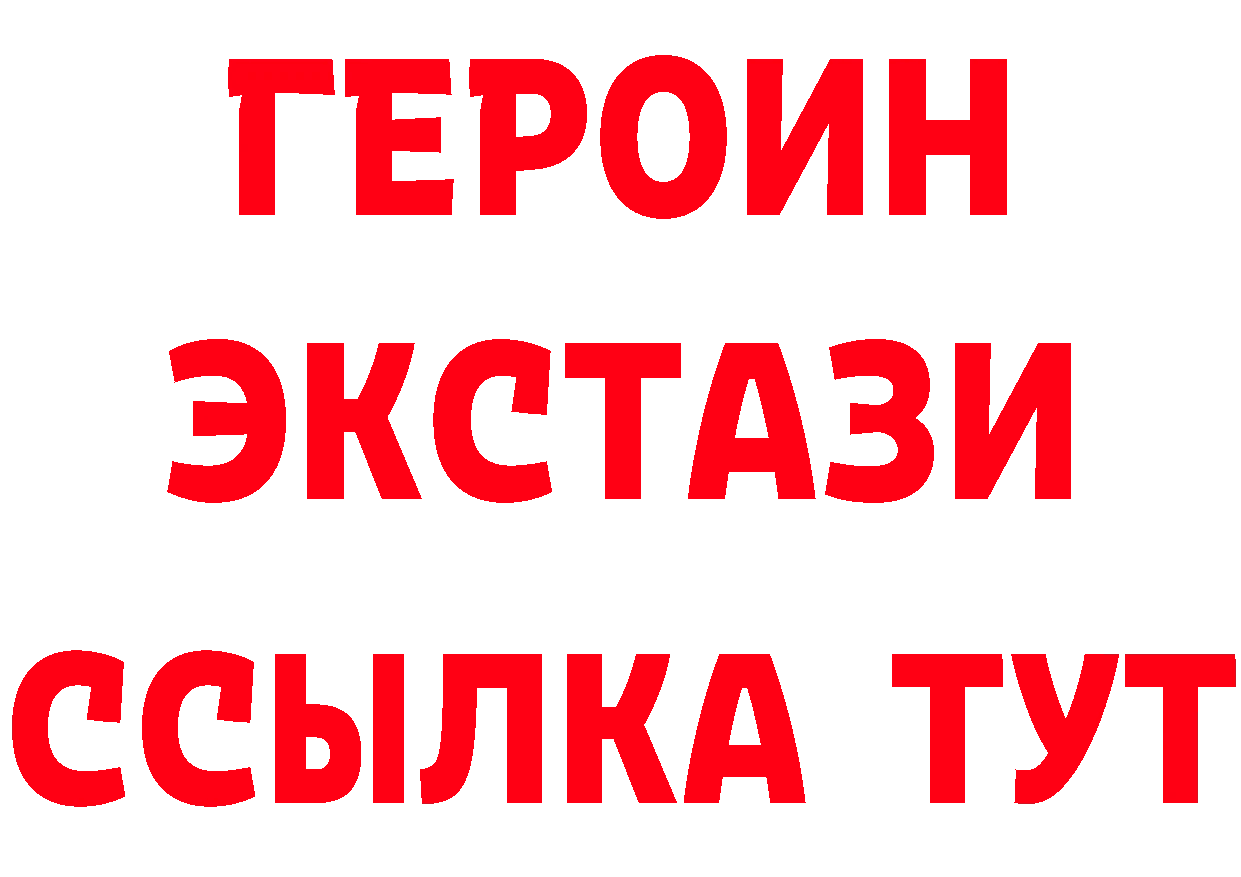 ГЕРОИН
ЭКСТАЗИ
ССЫЛКА ТУТ